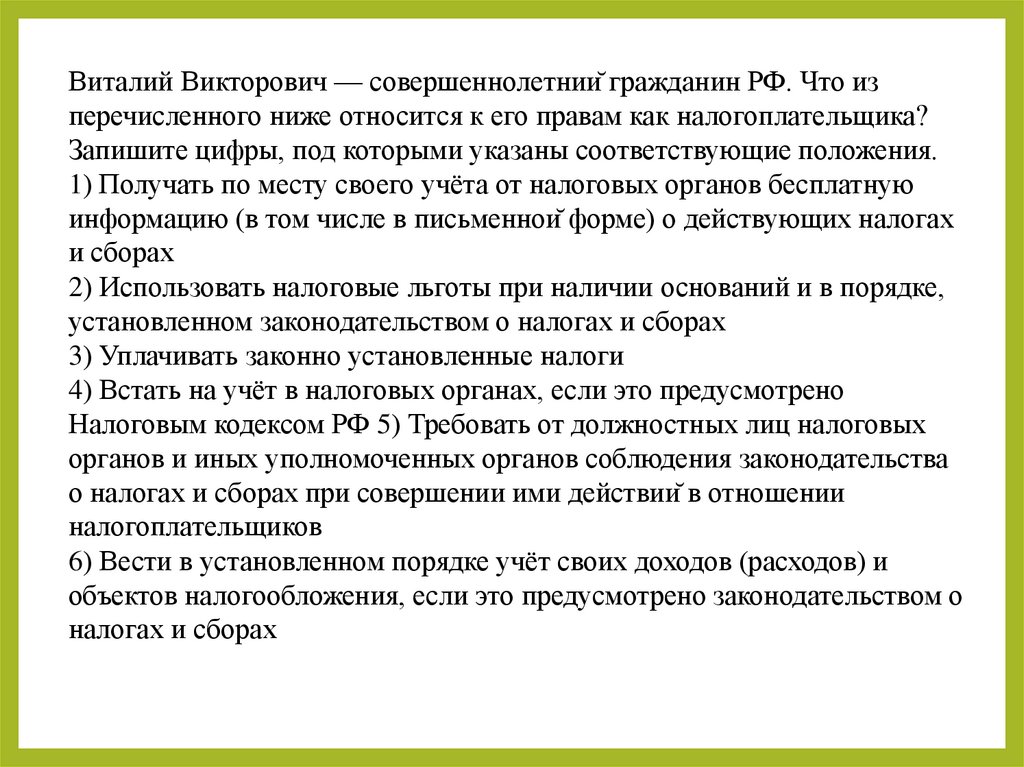 Виталий Викторович — совершеннолетний гражданин РФ. Что из перечисленного ниже относится к его правам как налогоплательщика? Запишите цифры, под которыми указаны соответствующие положения.
1) Получать по месту своего учёта от налоговых органов бесплатную информацию (в том числе в письменной форме) о действующих налогах и сборах
2) Использовать налоговые льготы при наличии оснований и в порядке, установленном законодательством о налогах и сборах
3) Уплачивать законно установленные налоги
4) Встать на учёт в налоговых органах, если это предусмотрено Налоговым кодексом РФ 5) Требовать от должностных лиц налоговых органов и иных уполномоченных органов соблюдения законодательства о налогах и сборах при совершении ими действий в отношении налогоплательщиков
6) Вести в установленном порядке учёт своих доходов (расходов) и объектов налогообложения, если это предусмотрено законодательством о налогах и сборах